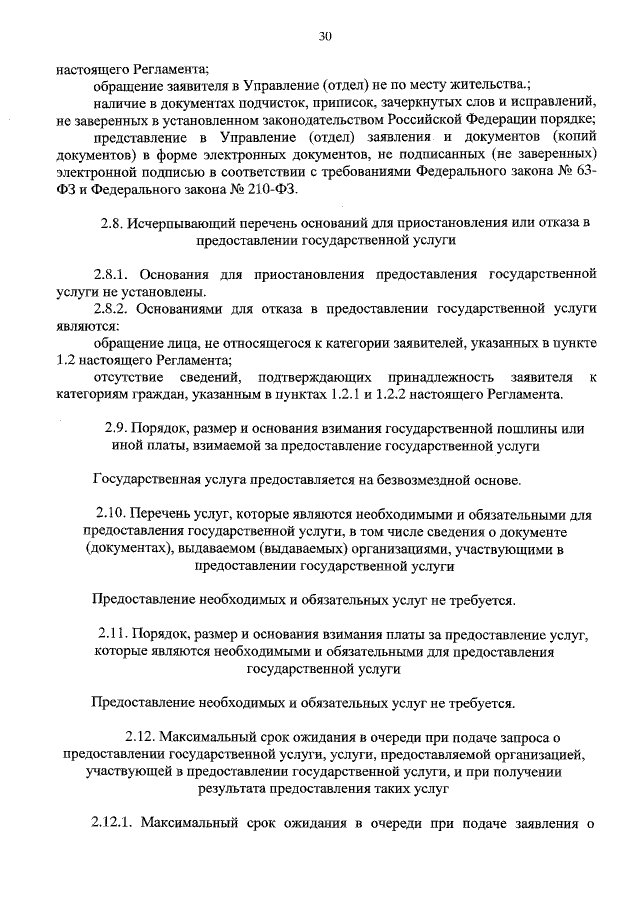 30

настоящего Регламента;

обращение заявителя в Управление (отдел) не по месту жительства.;

наличие в документах подчисток, приписок, зачеркнутых слов и исправлений, не заверенных в установленном законодательством Российской Федерации порядке;

представление в Управление (отдел) заявления и документов (копий документов) в форме электронных документов, не подписанных (не заверенных) электронной подписью в соответствии с требованиями Федерального закона № 63-ФЗ и Федерального закона № 210-ФЗ.

2.8. Исчерпывающий перечень оснований для приостановления или отказа в предоставлении государственной услуги

2.8.1. Основания для приостановления предоставления государственной услуги не установлены.

2.8.2. Основаниями для отказа в предоставлении государственной услуги являются:

обращение лица, не относящегося к категории заявителей, указанных в пункте 1.2 настоящего Регламента;

отсутствие сведений, подтверждающих принадлежность заявителя к категориям граждан, указанным в пунктах 1.2.1 и 1.2.2 настоящего Регламента.

2.9. Порядок, размер и основания взимания государственной пошлины или иной платы, взимаемой за предоставление государственной услуги

Государственная услуга предоставляется на безвозмездной основе.

2.10. Перечень услуг, которые являются необходимыми и обязательными для предоставления государственной услуги, в том числе сведения о документе (документах), выдаваемом (выдаваемых) организациями, участвующими в предоставлении государственной услуги

Предоставление необходимых и обязательных услуг не требуется.

2.11. Порядок, размер и основания взимания платы за предоставление услуг, которые являются необходимыми и обязательными для предоставления государственной услуги

Предоставление необходимых и обязательных услуг не требуется.

2.12. Максимальный срок ожидания в очереди при подаче запроса о предоставлении государственной услуги, услуги, предоставляемой организацией, участвующей в предоставлении государственной услуги, и при получении результата предоставления таких услуг

2.12.1. Максимальный срок ожидания в очереди при подаче заявления о